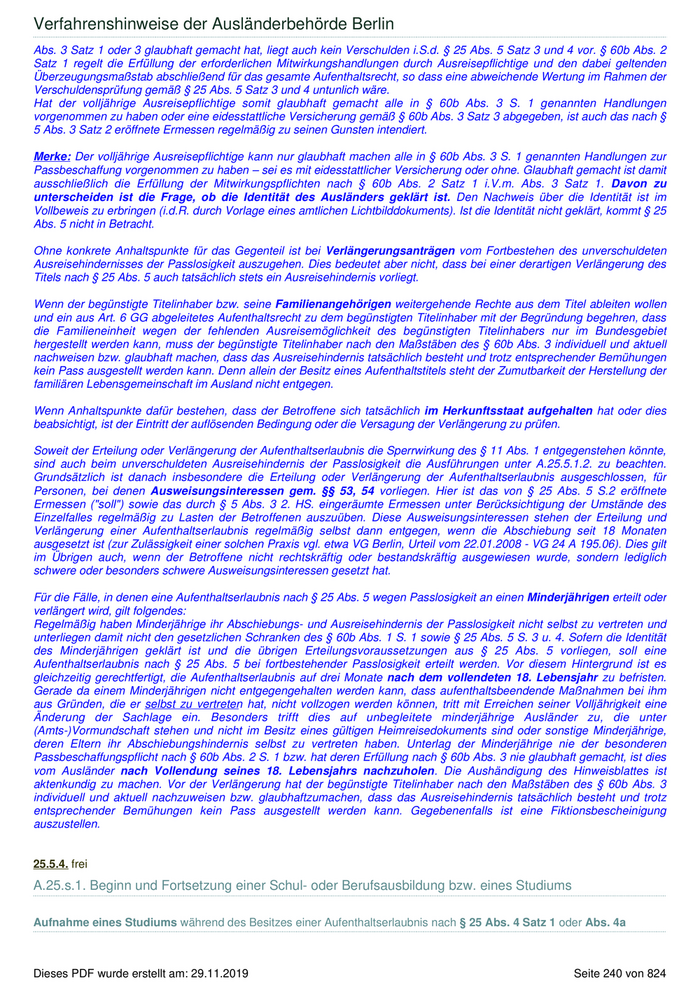 Verfahrenshinweise der Ausländerbehörde Berlin

Abs. 3 Satz 1 oder 3 glaubhaft gemacht hat, liegt auch kein Verschulden i.S.d. § 25 Abs. 5 Satz 3 und 4 vor. § 60b Abs. 2 Satz 1 regelt die Erfüllung der erforderlichen Mitwirkungshandlungen durch Ausreisepflichtige und den dabei geltenden Überzeugungsmaßstab abschließend für das gesamte Aufenthaltsrecht, so dass eine abweichende Wertung im Rahmen der Verschuldensprüfung gemäß § 25 Abs. 5 Satz 3 und 4 untunlich wäre.
Hat der volljährige Ausreisepflichtige somit glaubhaft gemacht alle in § 60b Abs. 3 S. 1 genannten Handlungen vorgenommen zu haben oder eine eidesstattliche Versicherung gemäß § 60b Abs. 3 Satz 3 abgegeben, ist auch das nach § 5 Abs. 3 Satz 2 eröffnete Ermessen regelmäßig zu seinen Gunsten intendiert.

Merke: Der volljährige Ausreisepflichtige kann nur glaubhaft machen alle in § 60b Abs. 3 S. 1 genannten Handlungen zur Passbeschaffung vorgenommen zu haben – sei es mit eidesstattlicher Versicherung oder ohne. Glaubhaft gemacht ist damit ausschließlich die Erfüllung der Mitwirkungspflichten nach § 60b Abs. 2 Satz 1 i.V.m. Abs. 3 Satz 1. Davon zu unterscheiden ist die Frage, ob die Identität des Ausländers geklärt ist. Den Nachweis über die Identität ist im Vollbeweis zu erbringen (i.d.R. durch Vorlage eines amtlichen Lichtbilddokuments). Ist die Identität nicht geklärt, kommt § 25 Abs. 5 nicht in Betracht.

Ohne konkrete Anhaltspunkte für das Gegenteil ist bei Verlängerungsanträgen vom Fortbestehen des unverschuldeten Ausreisehindernisses der Passlosigkeit auszugehen. Dies bedeutet aber nicht, dass bei einer derartigen Verlängerung des Titels nach § 25 Abs. 5 auch tatsächlich stets ein Ausreisehindernis vorliegt.

Wenn der begünstigte Titelinhaber bzw. seine Familienangehörigen weitergehende Rechte aus dem Titel ableiten wollen und ein aus Art. 6 GG abgeleitetes Aufenthaltsrecht zu dem begünstigten Titelinhaber mit der Begründung begehren, dass die Familieneinheit wegen der fehlenden Ausreisemöglichkeit des begünstigten Titelinhabers nur im Bundesgebiet hergestellt werden kann, muss der begünstigte Titelinhaber nach den Maßstäben des § 60b Abs. 3 individuell und aktuell nachweisen bzw. glaubhaft machen, dass das Ausreisehindernis tatsächlich besteht und trotz entsprechender Bemühungen kein Pass ausgestellt werden kann. Denn allein der Besitz eines Aufenthaltstitels steht der Zumutbarkeit der Herstellung der familiären Lebensgemeinschaft im Ausland nicht entgegen.

Wenn Anhaltspunkte dafür bestehen, dass der Betroffene sich tatsächlich im Herkunftsstaat aufgehalten hat oder dies beabsichtigt, ist der Eintritt der auflösenden Bedingung oder die Versagung der Verlängerung zu prüfen.

Soweit der Erteilung oder Verlängerung der Aufenthaltserlaubnis die Sperrwirkung des § 11 Abs. 1 entgegenstehen könnte, sind auch beim unverschuldeten Ausreisehindernis der Passlosigkeit die Ausführungen unter A.25.5.1.2. zu beachten. Grundsätzlich ist danach insbesondere die Erteilung oder Verlängerung der Aufenthaltserlaubnis ausgeschlossen, für Personen, bei denen Ausweisungsinteressen gem. §§ 53, 54 vorliegen. Hier ist das von § 25 Abs. 5 S.2 eröffnete Ermessen ("soll") sowie das durch § 5 Abs. 3 2. HS. eingeräumte Ermessen unter Berücksichtigung der Umstände des Einzelfalles regelmäßig zu Lasten der Betroffenen auszuüben. Diese Ausweisungsinteressen stehen der Erteilung und Verlängerung einer Aufenthaltserlaubnis regelmäßig selbst dann entgegen, wenn die Abschiebung seit 18 Monaten ausgesetzt ist (zur Zulässigkeit einer solchen Praxis vgl. etwa VG Berlin, Urteil vom 22.01.2008 - VG 24 A 195.06). Dies gilt im Übrigen auch, wenn der Betroffene nicht rechtskräftig oder bestandskräftig ausgewiesen wurde, sondern lediglich schwere oder besonders schwere Ausweisungsinteressen gesetzt hat.

Für die Fälle, in denen eine Aufenthaltserlaubnis nach § 25 Abs. 5 wegen Passlosigkeit an einen Minderjährigen erteilt oder verlängert wird, gilt folgendes:
Regelmäßig haben Minderjährige ihr Abschiebungs- und Ausreisehindernis der Passlosigkeit nicht selbst zu vertreten und unterliegen damit nicht den gesetzlichen Schranken des § 60b Abs. 1 S. 1 sowie § 25 Abs. 5 S. 3 u. 4. Sofern die Identität des Minderjährigen geklärt ist und die übrigen Erteilungsvoraussetzungen aus § 25 Abs. 5 vorliegen, soll eine Aufenthaltserlaubnis nach § 25 Abs. 5 bei fortbestehender Passlosigkeit erteilt werden. Vor diesem Hintergrund ist es gleichzeitig gerechtfertigt, die Aufenthaltserlaubnis auf drei Monate nach dem vollendeten 18. Lebensjahr zu befristen. Gerade da einem Minderjährigen nicht entgegengehalten werden kann, dass aufenthaltsbeendende Maßnahmen bei ihm aus Gründen, die er selbst zu vertreten hat, nicht vollzogen werden können, tritt mit Erreichen seiner Volljährigkeit eine Änderung der Sachlage ein. Besonders trifft dies auf unbegleitete minderjährige Ausländer zu, die unter (Amts-)Vormundschaft stehen und nicht im Besitz eines gültigen Heimreisedokuments sind oder sonstige Minderjährige, deren Eltern ihr Abschiebungshindernis selbst zu vertreten haben. Unterlag der Minderjährige nie der besonderen Passbeschaffungspflicht nach § 60b Abs. 2 S. 1 bzw. hat deren Erfüllung nach § 60b Abs. 3 nie glaubhaft gemacht, ist dies vom Ausländer nach Vollendung seines 18. Lebensjahrs nachzuholen. Die Aushändigung des Hinweisblattes ist aktenkundig zu machen. Vor der Verlängerung hat der begünstigte Titelinhaber nach den Maßstäben des § 60b Abs. 3 individuell und aktuell nachzuweisen bzw. glaubhaftzumachen, dass das Ausreisehindernis tatsächlich besteht und trotz entsprechender Bemühungen kein Pass ausgestellt werden kann. Gegebenenfalls ist eine Fiktionsbescheinigung auszustellen.

25.5.4. frei

A.25.s.1. Beginn und Fortsetzung einer Schul- oder Berufsausbildung bzw. eines Studiums

Aufnahme eines Studiums während des Besitzes einer Aufenthaltserlaubnis nach § 25 Abs. 4 Satz 1 oder Abs. 4a

Dieses PDF wurde erstellt am: 29.11.2019 Seite 240 von 824